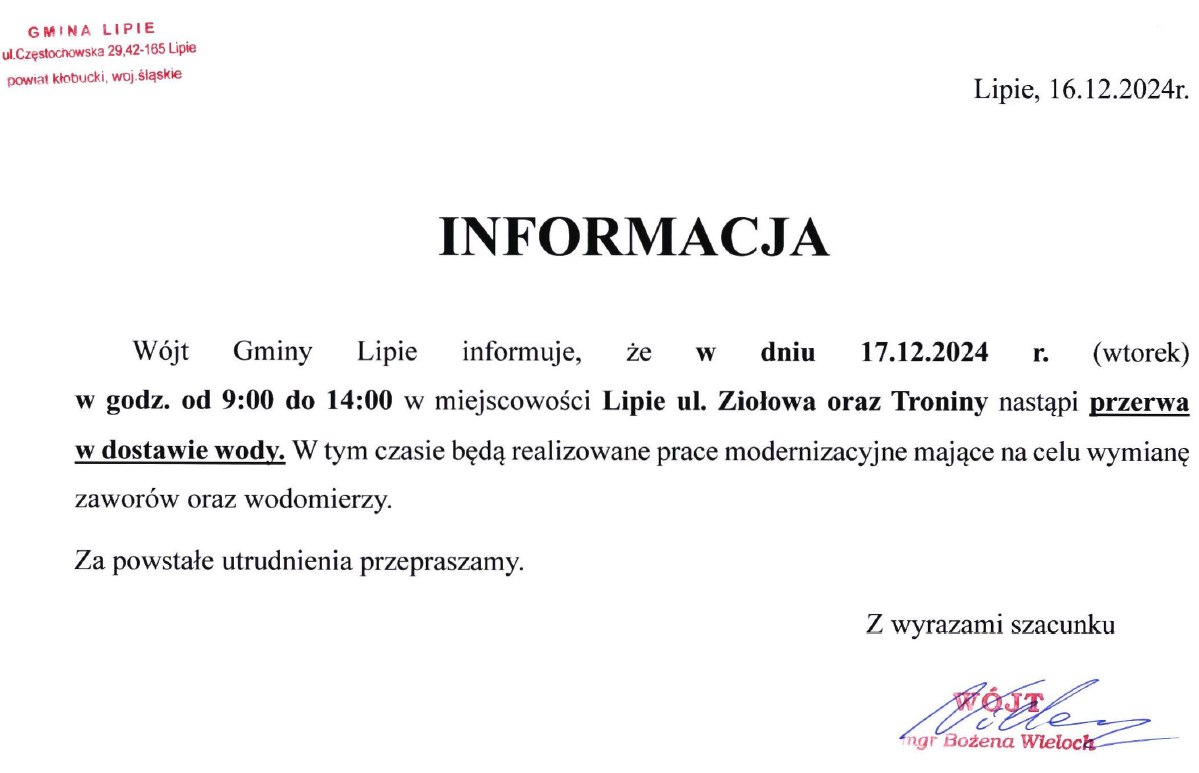 GMINA LIPIE
ul.Częstochowska 29,42-165 Lipie
powiat kłobucki, woj.śląskie

Lipie, 16.12.2024r.

INFORMACJA

Wójt Gminy Lipie informuje, że w dniu 17.12.2024 r. (wtorek) w godz. od 9:00 do 14:00 w miejscowości Lipie ul. Ziołowa oraz Troniny nastąpi przerwa w dostawie wody. W tym czasie będą realizowane prace modernizacyjne mające na celu wymianę zaworów oraz wodomierzy.

Za powstałe utrudnienia przepraszamy.

Z wyrazami szacunku

WÓJT
mgr Bożena Wieloch